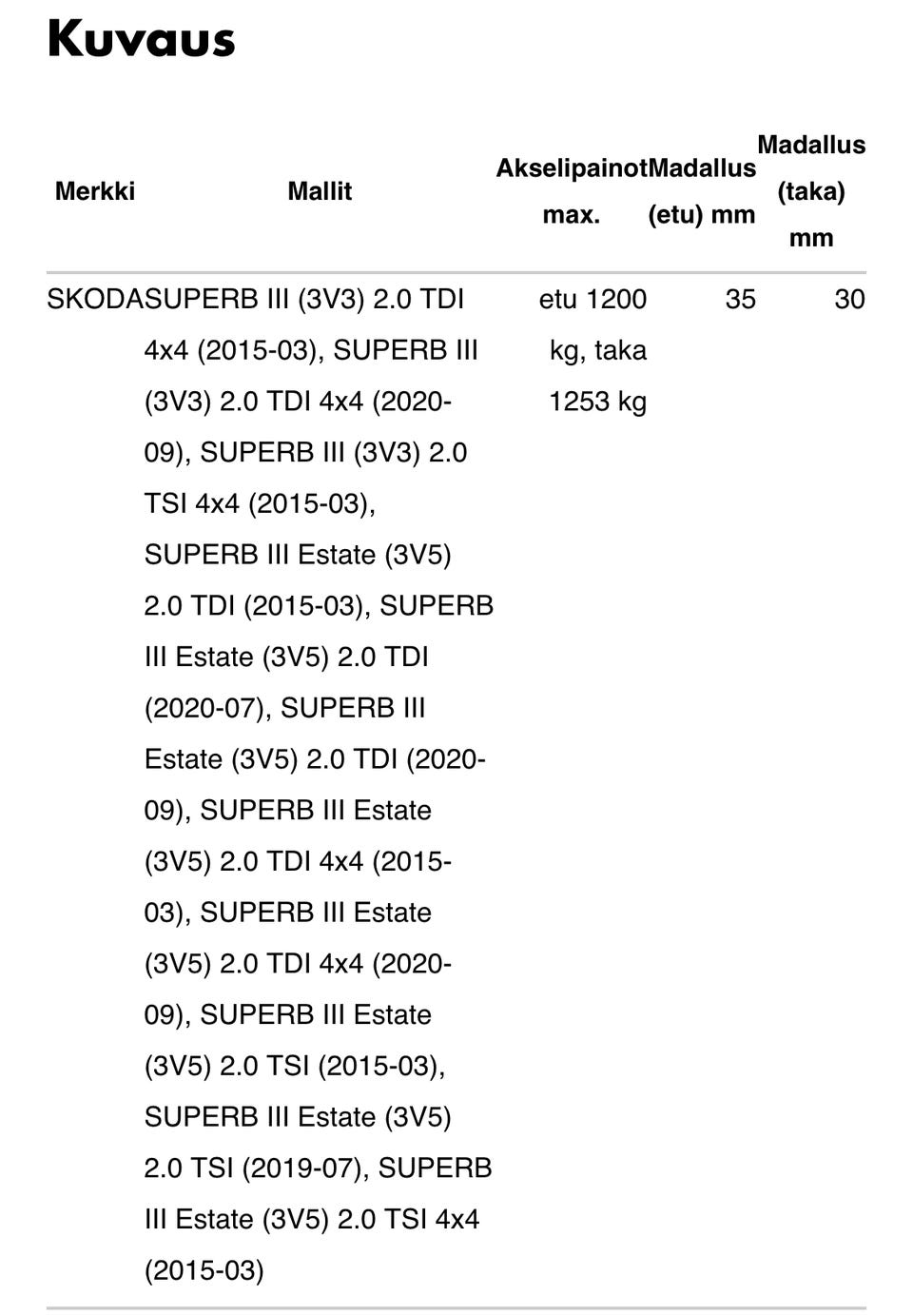 Kuvaus

| Merkki | Mallit | Akselipainot max. | Madallus (etu) mm | Madallus (taka) mm |
|---|---|---|---|---|
| SKODA | SUPERB III (3V3) 2.0 TDI 4x4 (2015-03), SUPERB III (3V3) 2.0 TDI 4x4 (2020-09), SUPERB III (3V3) 2.0 TSI 4x4 (2015-03), SUPERB III Estate (3V5) 2.0 TDI (2015-03), SUPERB III Estate (3V5) 2.0 TDI (2020-07), SUPERB III Estate (3V5) 2.0 TDI (2020-09), SUPERB III Estate (3V5) 2.0 TDI 4x4 (2015-03), SUPERB III Estate (3V5) 2.0 TDI 4x4 (2020-09), SUPERB III Estate (3V5) 2.0 TSI (2015-03), SUPERB III Estate (3V5) 2.0 TSI (2019-07), SUPERB III Estate (3V5) 2.0 TSI 4x4 (2015-03) | etu 1200 kg, taka 1253 kg | 35 | 30 |